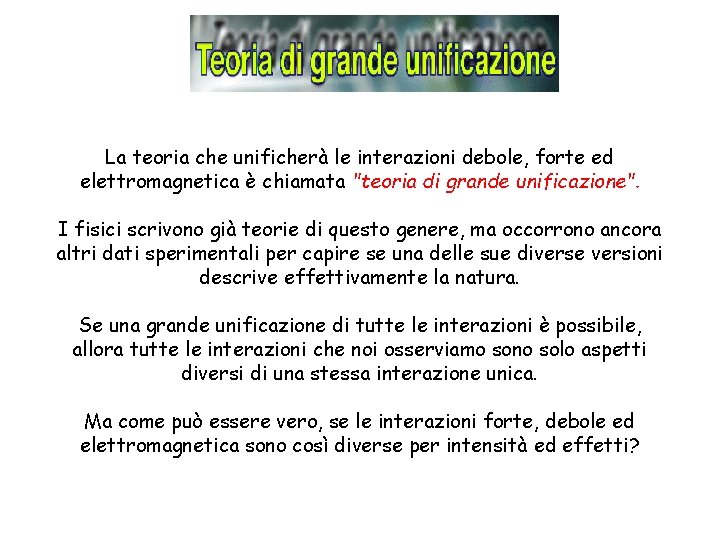 Teoria di grande unificazione

La teoria che unificherà le interazioni debole, forte ed elettromagnetica è chiamata "teoria di grande unificazione".

I fisici scrivono già teorie di questo genere, ma occorrono ancora altri dati sperimentali per capire se una delle sue diverse versioni descrive effettivamente la natura.

Se una grande unificazione di tutte le interazioni è possibile, allora tutte le interazioni che noi osserviamo sono solo aspetti diversi di una stessa interazione unica.

Ma come può essere vero, se le interazioni forte, debole ed elettromagnetica sono così diverse per intensità ed effetti?